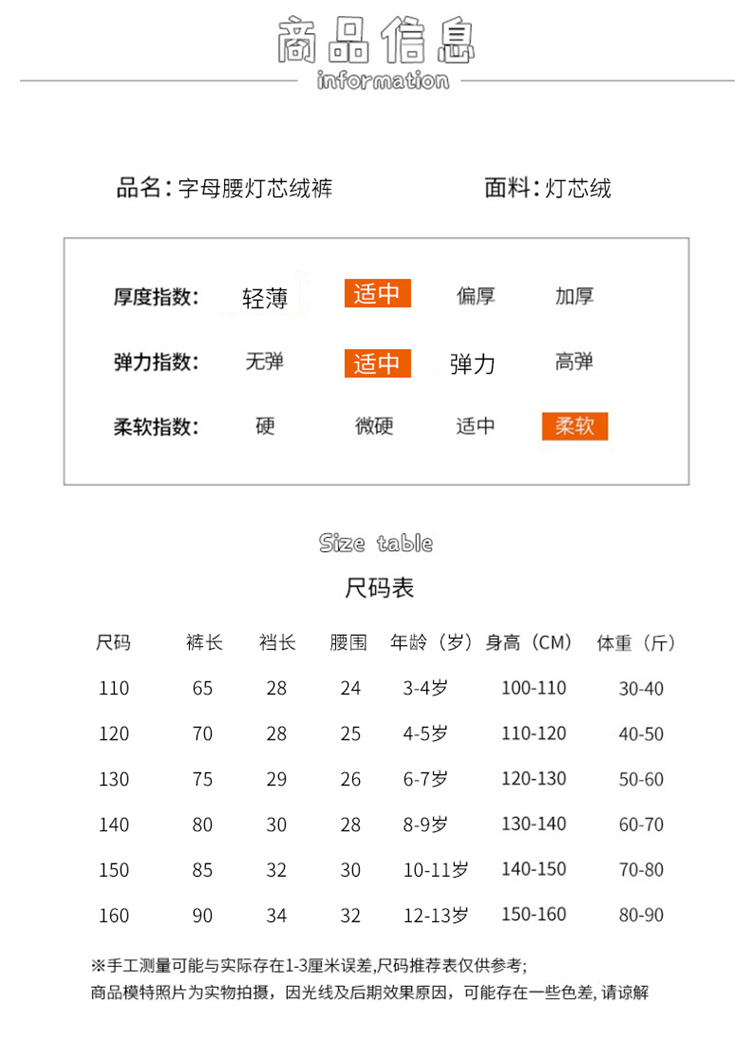 商品信息
information

品名：字母腰灯芯绒裤　　面料：灯芯绒

厚度指数：　轻薄　适中　偏厚　加厚

弹力指数：　无弹　适中　弹力　高弹

柔软指数：　硬　微硬　适中　柔软

Size table
尺码表

| 尺码 | 裤长 | 裆长 | 腰围 | 年龄（岁） | 身高（CM） | 体重（斤） |
|---|---|---|---|---|---|---|
| 110 | 65 | 28 | 24 | 3-4岁 | 100-110 | 30-40 |
| 120 | 70 | 28 | 25 | 4-5岁 | 110-120 | 40-50 |
| 130 | 75 | 29 | 26 | 6-7岁 | 120-130 | 50-60 |
| 140 | 80 | 30 | 28 | 8-9岁 | 130-140 | 60-70 |
| 150 | 85 | 32 | 30 | 10-11岁 | 140-150 | 70-80 |
| 160 | 90 | 34 | 32 | 12-13岁 | 150-160 | 80-90 |

※手工测量可能与实际存在1-3厘米误差,尺码推荐表仅供参考;
商品模特照片为实物拍摄，因光线及后期效果原因，可能存在一些色差, 请谅解